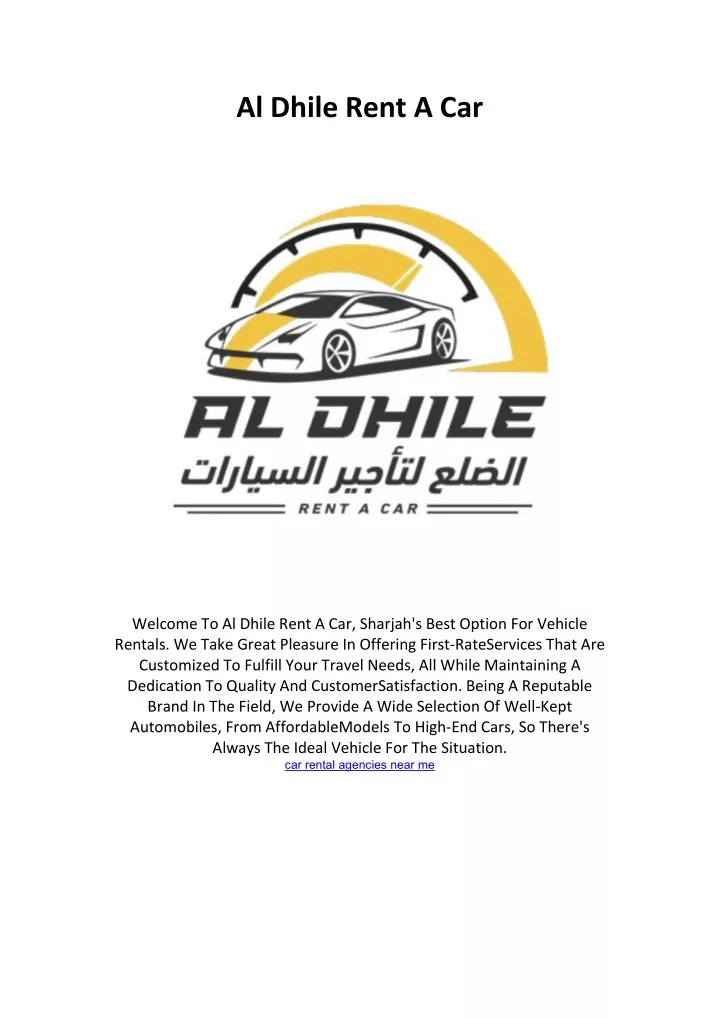 Al Dhile Rent A Car

AL DHILE
الضلع لتأجير السيارات
RENT A CAR

Welcome To Al Dhile Rent A Car, Sharjah's Best Option For Vehicle Rentals. We Take Great Pleasure In Offering First-RateServices That Are Customized To Fulfill Your Travel Needs, All While Maintaining A Dedication To Quality And CustomerSatisfaction. Being A Reputable Brand In The Field, We Provide A Wide Selection Of Well-Kept Automobiles, From AffordableModels To High-End Cars, So There's Always The Ideal Vehicle For The Situation.
car rental agencies near me